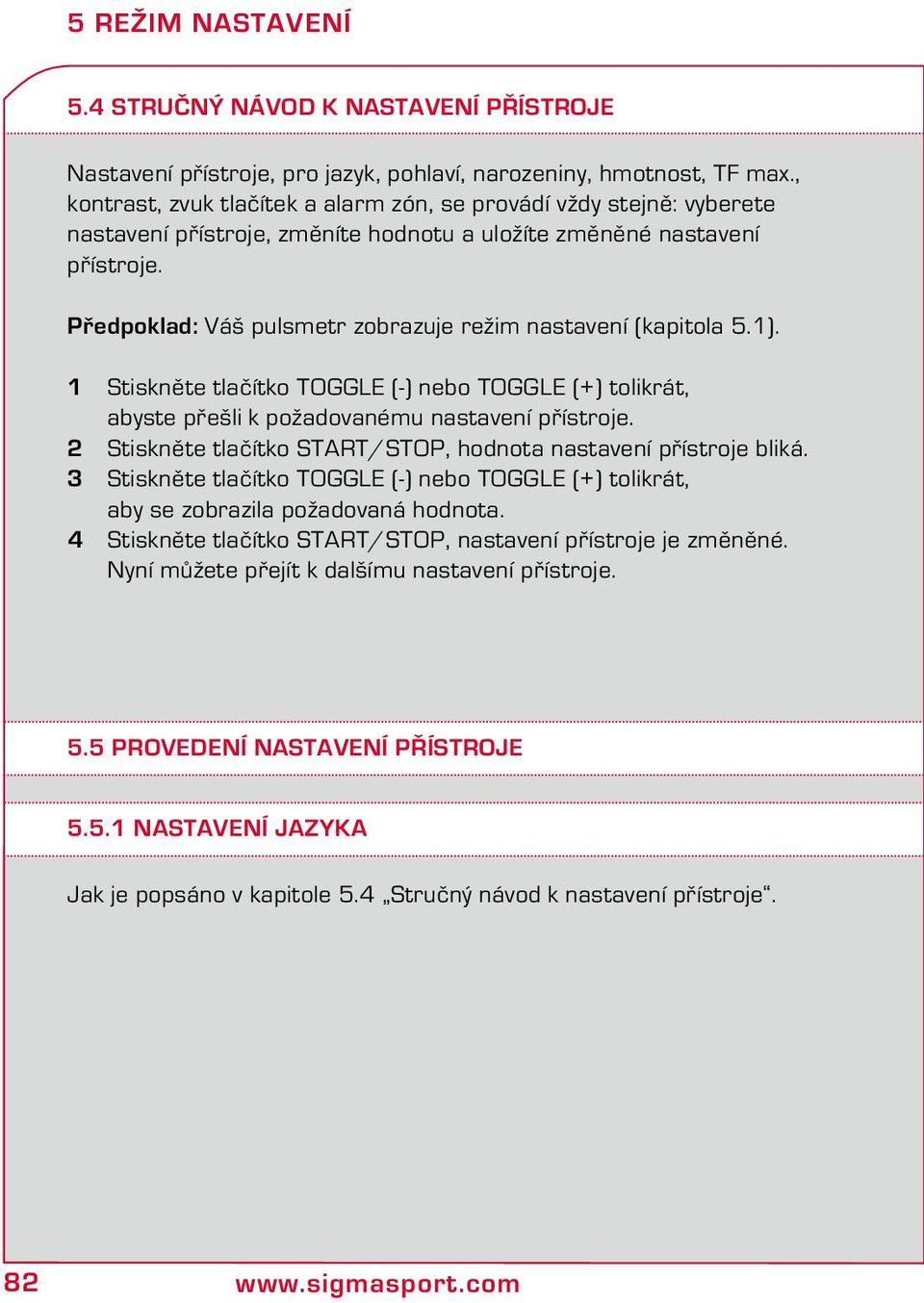 5 REŽIM NASTAVENÍ

5.4 STRUČNÝ NÁVOD K NASTAVENÍ PŘÍSTROJE

Nastavení přístroje, pro jazyk, pohlaví, narozeniny, hmotnost, TF max., kontrast, zvuk tlačítek a alarm zón, se provádí vždy stejně: vyberete nastavení přístroje, změníte hodnotu a uložíte změněné nastavení přístroje.

Předpoklad: Váš pulsmetr zobrazuje režim nastavení (kapitola 5.1).

1 Stiskněte tlačítko TOGGLE (-) nebo TOGGLE (+) tolikrát, abyste přešli k požadovanému nastavení přístroje.
2 Stiskněte tlačítko START/STOP, hodnota nastavení přístroje bliká.
3 Stiskněte tlačítko TOGGLE (-) nebo TOGGLE (+) tolikrát, aby se zobrazila požadovaná hodnota.
4 Stiskněte tlačítko START/STOP, nastavení přístroje je změněné. Nyní můžete přejít k dalšímu nastavení přístroje.

5.5 PROVEDENÍ NASTAVENÍ PŘÍSTROJE

5.5.1 NASTAVENÍ JAZYKA

Jak je popsáno v kapitole 5.4 „Stručný návod k nastavení přístroje“.

82 www.sigmasport.com